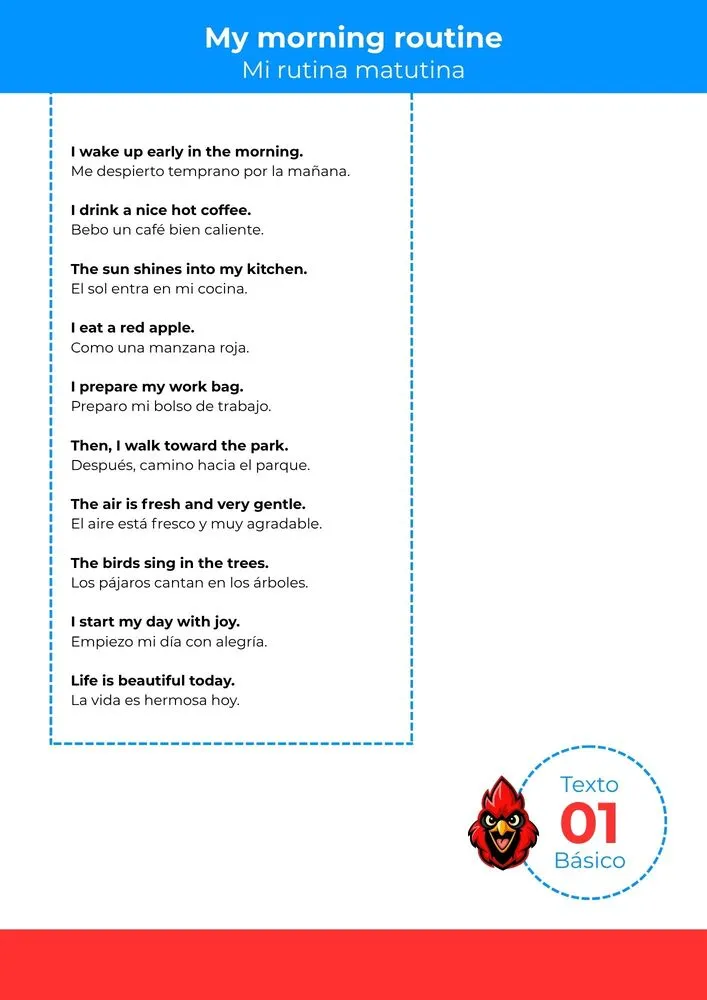 My morning routine
Mi rutina matutina

I wake up early in the morning.
Me despierto temprano por la mañana.

I drink a nice hot coffee.
Bebo un café bien caliente.

The sun shines into my kitchen.
El sol entra en mi cocina.

I eat a red apple.
Como una manzana roja.

I prepare my work bag.
Preparo mi bolso de trabajo.

Then, I walk toward the park.
Después, camino hacia el parque.

The air is fresh and very gentle.
El aire está fresco y muy agradable.

The birds sing in the trees.
Los pájaros cantan en los árboles.

I start my day with joy.
Empiezo mi día con alegría.

Life is beautiful today.
La vida es hermosa hoy.

Texto
01
Básico